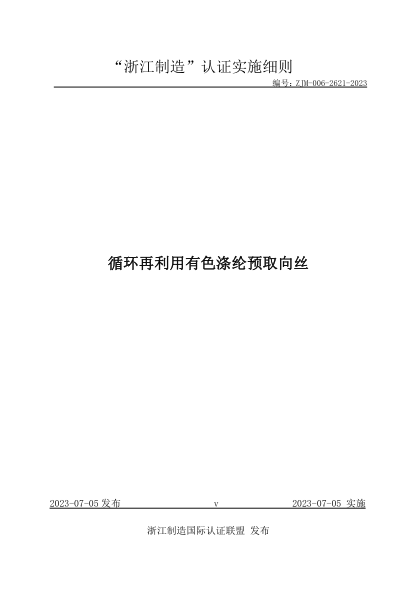 “浙江制造”认证实施细则

编号：ZJM-006-2621-2023

循环再利用有色涤纶预取向丝

2023-07-05 发布　　v　　2023-07-05 实施

浙江制造国际认证联盟 发布